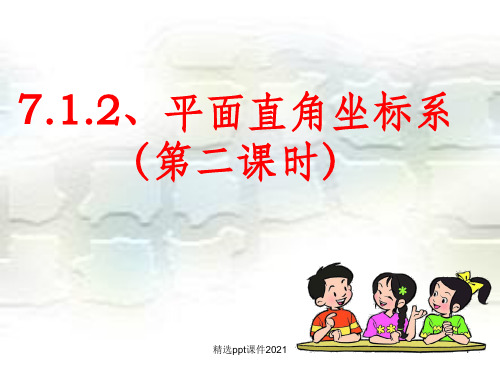 7.1.2、平面直角坐标系
（第二课时）

精选ppt课件2021